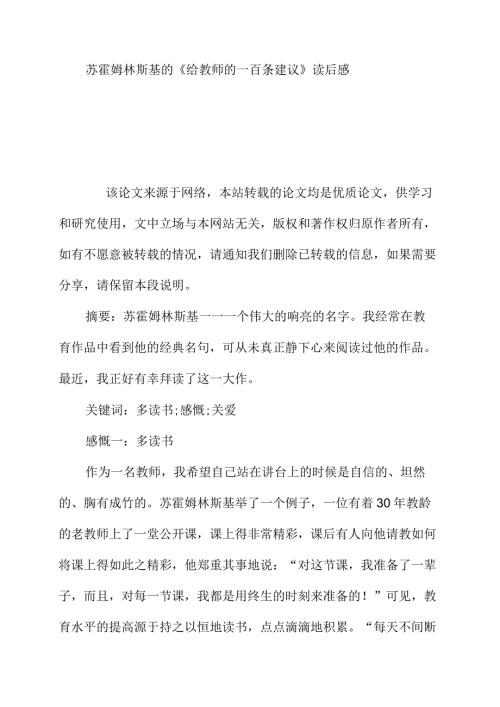 苏霍姆林斯基的《给教师的一百条建议》读后感

该论文来源于网络，本站转载的论文均是优质论文，供学习和研究使用，文中立场与本网站无关，版权和著作权归原作者所有，如有不愿意被转载的情况，请通知我们删除已转载的信息，如果需要分享，请保留本段说明。

摘要：苏霍姆林斯基一一一个伟大的响亮的名字。我经常在教育作品中看到他的经典名句，可从未真正静下心来阅读过他的作品。最近，我正好有幸拜读了这一大作。

关键词：多读书;感慨;关爱

感慨一：多读书

作为一名教师，我希望自己站在讲台上的时候是自信的、坦然的、胸有成竹的。苏霍姆林斯基举了一个例子，一位有着30年教龄的老教师上了一堂公开课，课上得非常精彩，课后有人向他请教如何将课上得如此之精彩，他郑重其事地说：“对这节课，我准备了一辈子，而且，对每一节课，我都是用终生的时刻来准备的！”可见，教育水平的提高源于持之以恒地读书，点点滴滴地积累。“每天不间断